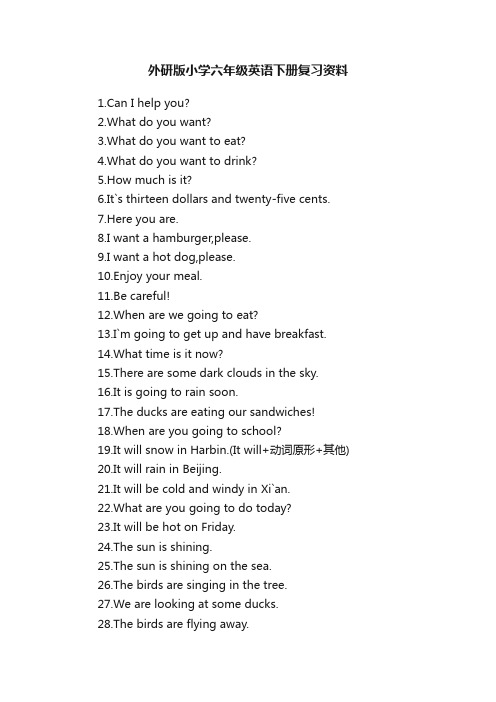 外研版小学六年级英语下册复习资料

1.Can I help you?
2.What do you want?
3.What do you want to eat?
4.What do you want to drink?
5.How much is it?
6.It`s thirteen dollars and twenty-five cents.
7.Here you are.
8.I want a hamburger,please.
9.I want a hot dog,please.
10.Enjoy your meal.
11.Be careful!
12.When are we going to eat?
13.I`m going to get up and have breakfast.
14.What time is it now?
15.There are some dark clouds in the sky.
16.It is going to rain soon.
17.The ducks are eating our sandwiches!
18.When are you going to school?
19.It will snow in Harbin.(It will+动词原形+其他)
20.It will rain in Beijing.
21.It will be cold and windy in Xi`an.
22.What are you going to do today?
23.It will be hot on Friday.
24.The sun is shining.
25.The sun is shining on the sea.
26.The birds are singing in the tree.
27.We are looking at some ducks.
28.The birds are flying away.